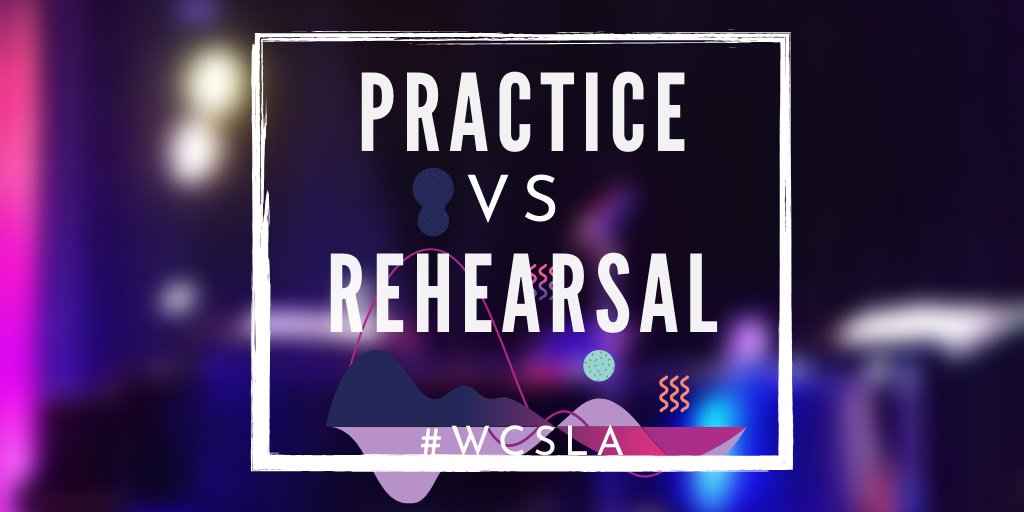 PRACTICE
VS
REHEARSAL

#WCSLA